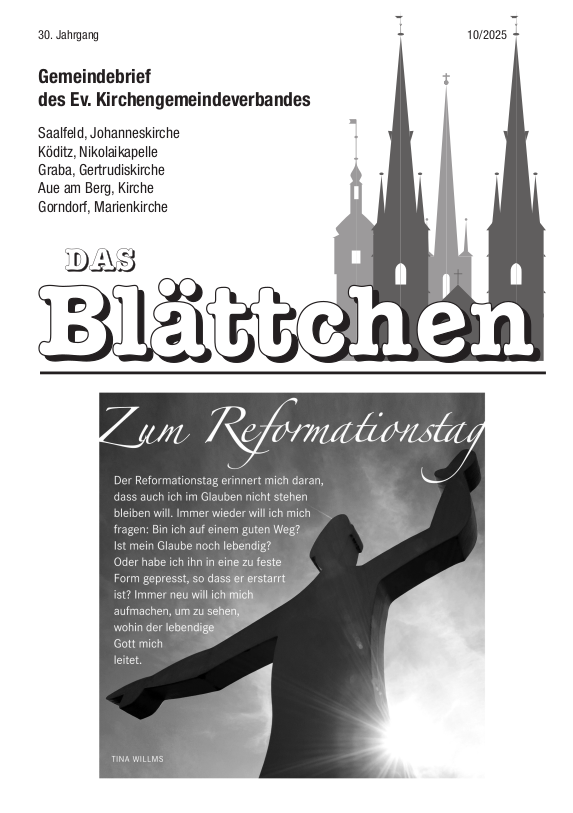 30. Jahrgang

10/2025

Gemeindebrief
des Ev. Kirchengemeindeverbandes

Saalfeld, Johanneskirche
Köditz, Nikolaikapelle
Graba, Gertrudiskirche
Aue am Berg, Kirche
Gorndorf, Marienkirche

DAS
Blättchen

Zum Reformationstag

Der Reformationstag erinnert mich daran, dass auch ich im Glauben nicht stehen bleiben will. Immer wieder will ich mich fragen: Bin ich auf einem guten Weg? Ist mein Glaube noch lebendig? Oder habe ich ihn in eine zu feste Form gepresst, so dass er erstarrt ist? Immer neu will ich mich aufmachen, um zu sehen, wohin der lebendige Gott mich leitet.

TINA WILLMS